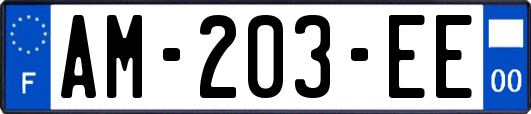 F
AM-203-EE
00